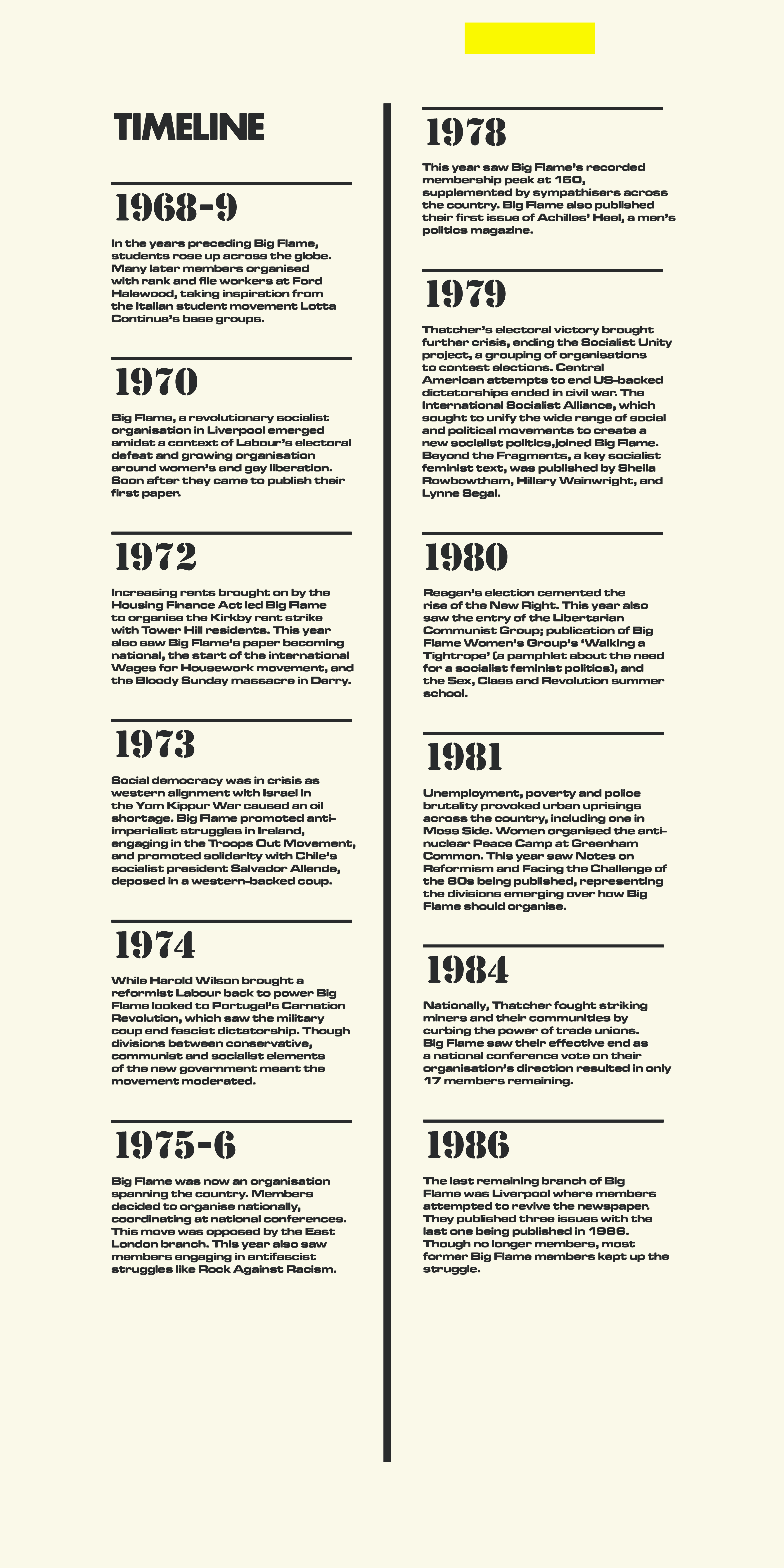 TIMELINE

1968-9

In the years preceding Big Flame, students rose up across the globe. Many later members organised with rank and file workers at Ford Halewood, taking inspiration from the Italian student movement Lotta Continua's base groups.

1970

Big Flame, a revolutionary socialist organisation in Liverpool emerged amidst a context of Labour's electoral defeat and growing organisation around women's and gay liberation. Soon after they came to publish their first paper.

1972

Increasing rents brought on by the Housing Finance Act led Big Flame to organise the Kirkby rent strike with Tower Hill residents. This year also saw Big Flame's paper becoming national, the start of the international Wages for Housework movement, and the Bloody Sunday massacre in Derry.

1973

Social democracy was in crisis as western alignment with Israel in the Yom Kippur War caused an oil shortage. Big Flame promoted anti-imperialist struggles in Ireland, engaging in the Troops Out Movement, and promoted solidarity with Chile's socialist president Salvador Allende, deposed in a western-backed coup.

1974

While Harold Wilson brought a reformist Labour back to power Big Flame looked to Portugal's Carnation Revolution, which saw the military coup end fascist dictatorship. Though divisions between conservative, communist and socialist elements of the new government meant the movement moderated.

1975-6

Big Flame was now an organisation spanning the country. Members decided to organise nationally, coordinating at national conferences. This move was opposed by the East London branch. This year also saw members engaging in antifascist struggles like Rock Against Racism.

1978

This year saw Big Flame's recorded membership peak at 160, supplemented by sympathisers across the country. Big Flame also published their first issue of Achilles' Heel, a men's politics magazine.

1979

Thatcher's electoral victory brought further crisis, ending the Socialist Unity project, a grouping of organisations to contest elections. Central American attempts to end US-backed dictatorships ended in civil war. The International Socialist Alliance, which sought to unify the wide range of social and political movements to create a new socialist politics,joined Big Flame. Beyond the Fragments, a key socialist feminist text, was published by Sheila Rowbowtham, Hillary Wainwright, and Lynne Segal.

1980

Reagan's election cemented the rise of the New Right. This year also saw the entry of the Libertarian Communist Group; publication of Big Flame Women's Group's 'Walking a Tightrope' (a pamphlet about the need for a socialist feminist politics), and the Sex, Class and Revolution summer school.

1981

Unemployment, poverty and police brutality provoked urban uprisings across the country, including one in Moss Side. Women organised the anti-nuclear Peace Camp at Greenham Common. This year saw Notes on Reformism and Facing the Challenge of the 80s being published, representing the divisions emerging over how Big Flame should organise.

1984

Nationally, Thatcher fought striking miners and their communities by curbing the power of trade unions. Big Flame saw their effective end as a national conference vote on their organisation's direction resulted in only 17 members remaining.

1986

The last remaining branch of Big Flame was Liverpool where members attempted to revive the newspaper. They published three issues with the last one being published in 1986. Though no longer members, most former Big Flame members kept up the struggle.